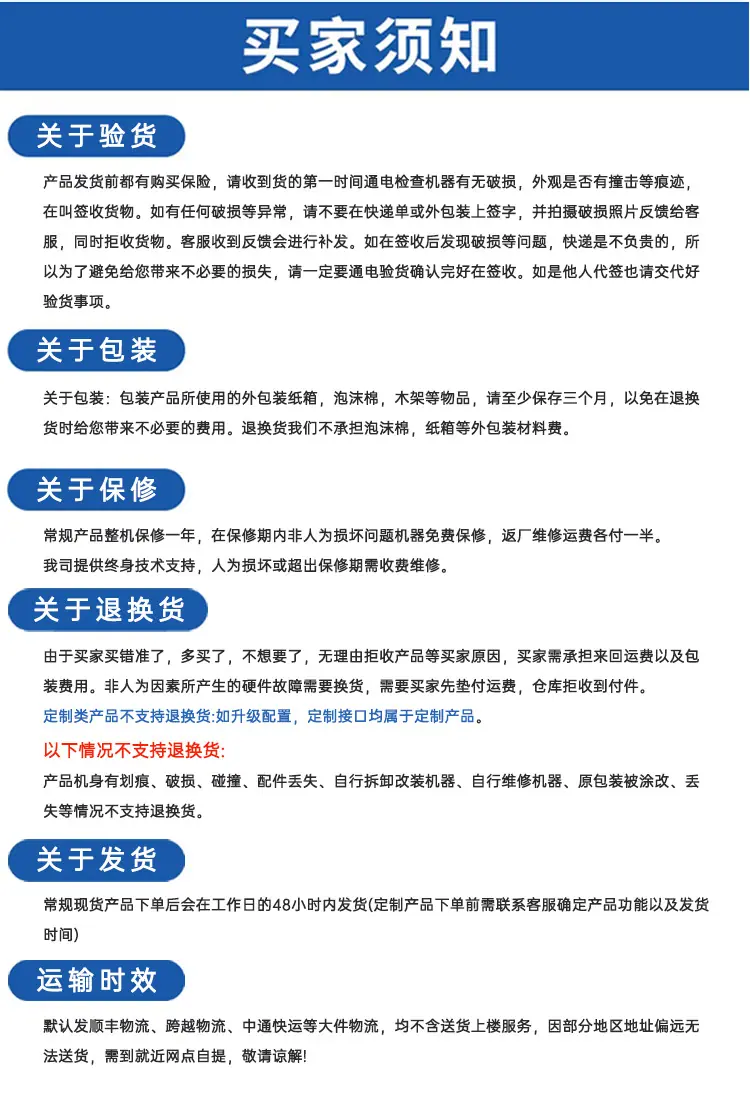 买家须知

关于验货

产品发货前都有购买保险，请收到货的第一时间通电检查机器有无破损，外观是否有撞击等痕迹，在叫签收货物。如有任何破损等异常，请不要在快递单或外包装上签字，并拍摄破损照片反馈给客服，同时拒收货物。客服收到反馈会进行补发。如在签收后发现破损等问题，快递是不负责的，所以为了避免给您带来不必要的损失，请一定要通电验货确认完好在签收。如是他人代签也请交代好验货事项。

关于包装

关于包装：包装产品所使用的外包装纸箱，泡沫棉，木架等物品，请至少保存三个月，以免在退换货时给您带来不必要的费用。退换货我们不承担泡沫棉，纸箱等外包装材料费。

关于保修

常规产品整机保修一年，在保修期内非人为损坏问题机器免费保修，返厂维修运费各付一半。
我司提供终身技术支持，人为损坏或超出保修期需收费维修。

关于退换货

由于买家买错准了，多买了，不想要了，无理由拒收产品等买家原因，买家需承担来回运费以及包装费用。非人为因素所产生的硬件故障需要换货，需要买家先垫付运费，仓库拒收到付件。
定制类产品不支持退换货:如升级配置，定制接口均属于定制产品。

以下情况不支持退换货:
产品机身有划痕、破损、碰撞、配件丢失、自行拆卸改装机器、自行维修机器、原包装被涂改、丢失等情况不支持退换货。

关于发货

常规现货产品下单后会在工作日的48小时内发货(定制产品下单前需联系客服确定产品功能以及发货时间)

运输时效

默认发顺丰物流、跨越物流、中通快运等大件物流，均不含送货上楼服务，因部分地区地址偏远无法送货，需到就近网点自提，敬请谅解!